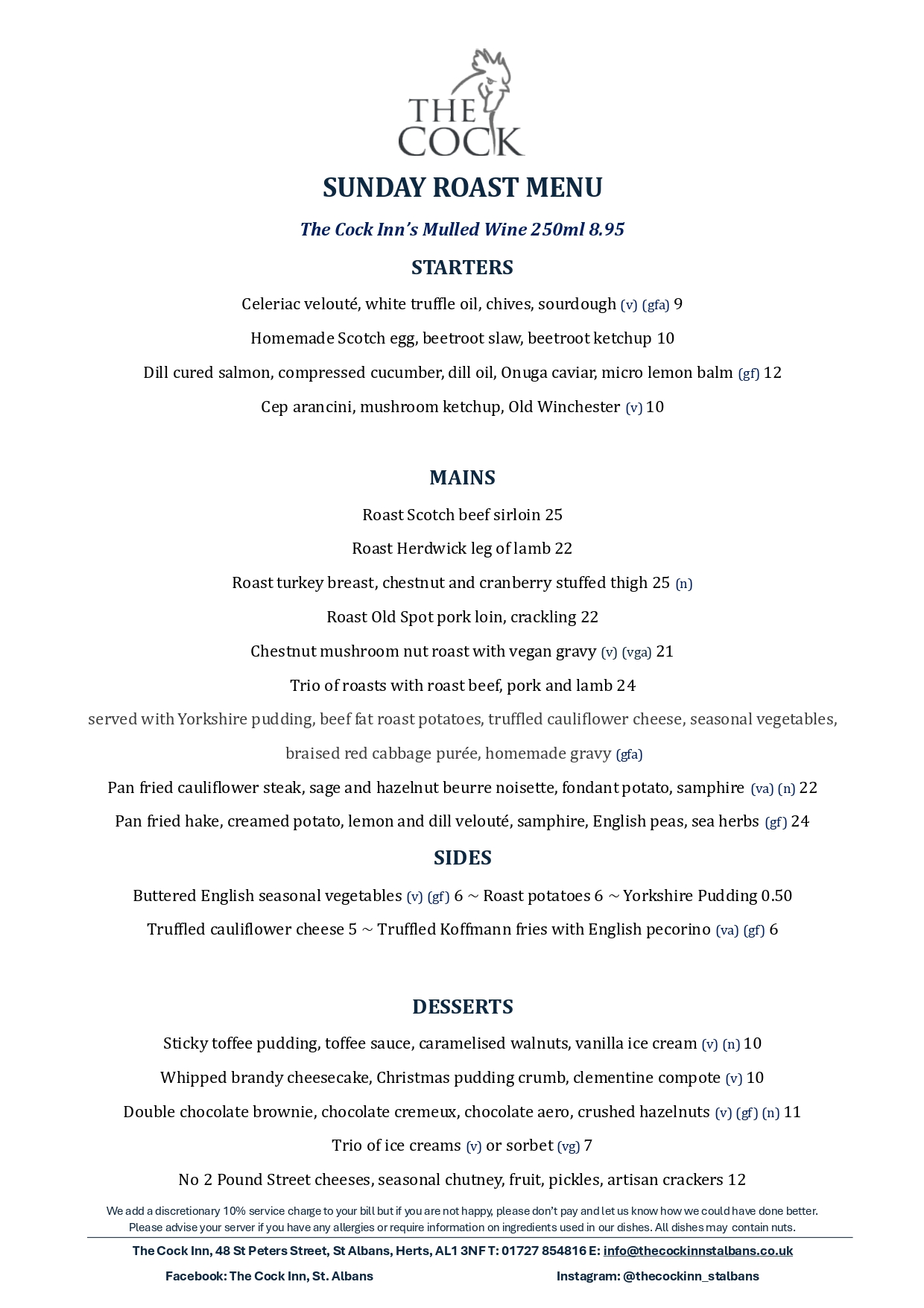 THE COCK

SUNDAY ROAST MENU

The Cock Inn's Mulled Wine 250ml 8.95

STARTERS

Celeriac velouté, white truffle oil, chives, sourdough (v) (gfa) 9

Homemade Scotch egg, beetroot slaw, beetroot ketchup 10

Dill cured salmon, compressed cucumber, dill oil, Onuga caviar, micro lemon balm (gf) 12

Cep arancini, mushroom ketchup, Old Winchester (v) 10

MAINS

Roast Scotch beef sirloin 25

Roast Herdwick leg of lamb 22

Roast turkey breast, chestnut and cranberry stuffed thigh 25 (n)

Roast Old Spot pork loin, crackling 22

Chestnut mushroom nut roast with vegan gravy (v) (vga) 21

Trio of roasts with roast beef, pork and lamb 24

served with Yorkshire pudding, beef fat roast potatoes, truffled cauliflower cheese, seasonal vegetables, braised red cabbage purée, homemade gravy (gfa)

Pan fried cauliflower steak, sage and hazelnut beurre noisette, fondant potato, samphire (va) (n) 22

Pan fried hake, creamed potato, lemon and dill velouté, samphire, English peas, sea herbs (gf) 24

SIDES

Buttered English seasonal vegetables (v) (gf) 6 ~ Roast potatoes 6 ~ Yorkshire Pudding 0.50

Truffled cauliflower cheese 5 ~ Truffled Koffmann fries with English pecorino (va) (gf) 6

DESSERTS

Sticky toffee pudding, toffee sauce, caramelised walnuts, vanilla ice cream (v) (n) 10

Whipped brandy cheesecake, Christmas pudding crumb, clementine compote (v) 10

Double chocolate brownie, chocolate cremeux, chocolate aero, crushed hazelnuts (v) (gf) (n) 11

Trio of ice creams (v) or sorbet (vg) 7

No 2 Pound Street cheeses, seasonal chutney, fruit, pickles, artisan crackers 12

We add a discretionary 10% service charge to your bill but if you are not happy, please don't pay and let us know how we could have done better. Please advise your server if you have any allergies or require information on ingredients used in our dishes. All dishes may contain nuts.

The Cock Inn, 48 St Peters Street, St Albans, Herts, AL1 3NF T: 01727 854816 E: info@thecockinnstalbans.co.uk

Facebook: The Cock Inn, St. Albans

Instagram: @thecockinn_stalbans